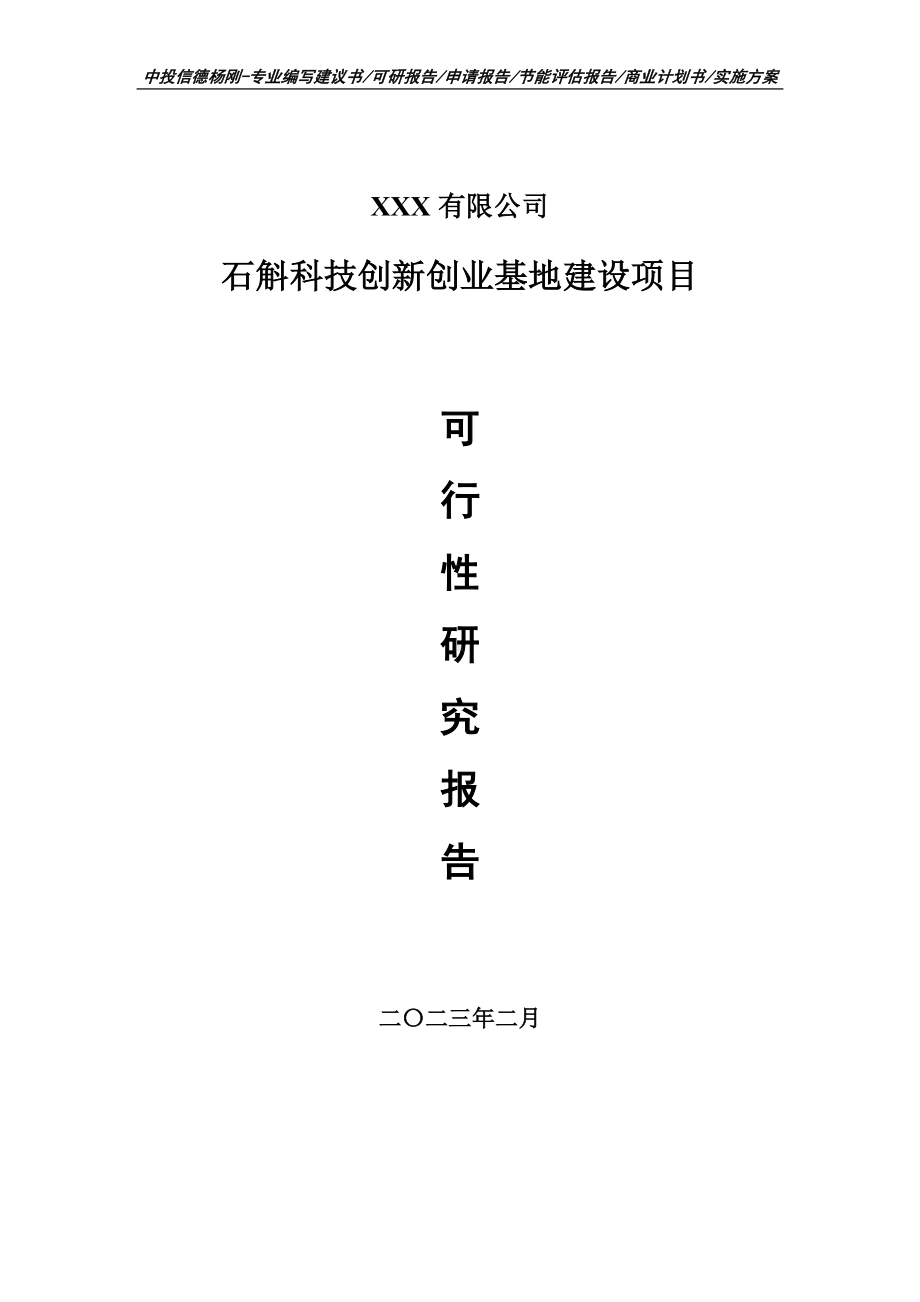 中投信德杨刚-专业编写建议书/可研报告/申请报告/节能评估报告/商业计划书/实施方案

XXX 有限公司

石斛科技创新创业基地建设项目

可

行

性

研

究

报

告

二〇二三年二月